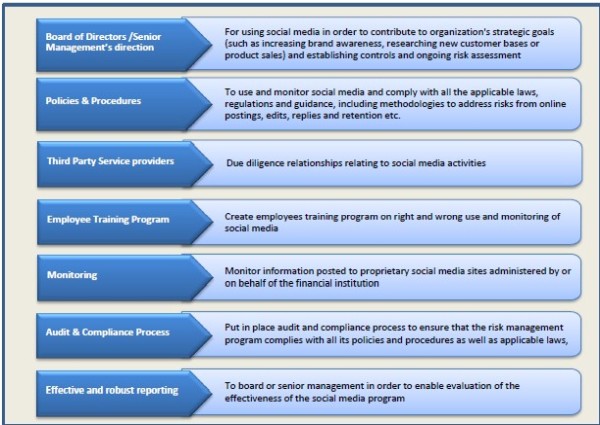 Board of Directors /Senior Management's direction

For using social media in order to contribute to organization's strategic goals (such as increasing brand awareness, researching new customer bases or product sales) and establishing controls and ongoing risk assessment

Policies & Procedures

To use and monitor social media and comply with all the applicable laws, regulations and guidance, including methodologies to address risks from online postings, edits, replies and retention etc.

Third Party Service providers

Due diligence relationships relating to social media activities

Employee Training Program

Create employees training program on right and wrong use and monitoring of social media

Monitoring

Monitor information posted to proprietary social media sites administered by or on behalf of the financial institution

Audit & Compliance Process

Put in place audit and compliance process to ensure that the risk management program complies with all its policies and procedures as well as applicable laws,

Effective and robust reporting

To board or senior management in order to enable evaluation of the effectiveness of the social media program